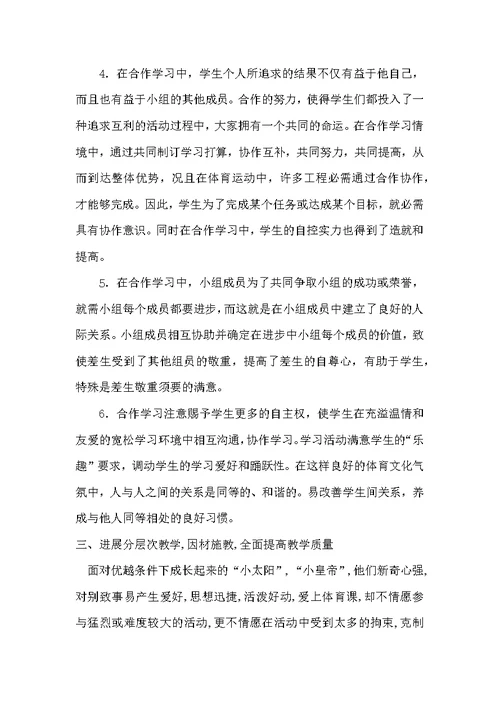 4. 在合作学习中，学生个人所追求的结果不仅有益于他自己，而且也有益于小组的其他成员。合作的努力，使得学生们都投入了一种追求互利的活动过程中，大家拥有一个共同的命运。在合作学习情境中，通过共同制订学习打算，协作互补，共同努力，共同提高，从而到达整体优势，况且在体育运动中，许多工程必需通过合作协作，才能够完成。因此，学生为了完成某个任务或达成某个目标，就必需具有协作意识。同时在合作学习中，学生的自控实力也得到了造就和提高。

5. 在合作学习中，小组成员为了共同争取小组的成功或荣誉，就需小组每个成员都要进步，而这就是在小组成员中建立了良好的人际关系。小组成员相互协助并确定在进步中小组每个成员的价值，致使差生受到了其他组员的敬重，提高了差生的自尊心，有助于学生，特殊是差生敬重须要的满意。

6. 合作学习注意赐予学生更多的自主权，使学生在充溢温情和友爱的宽松学习环境中相互沟通，协作学习。学习活动满意学生的“乐趣”要求，调动学生的学习爱好和踊跃性。在这样良好的体育文化气氛中，人与人之间的关系是同等的、和谐的。易改善学生间关系，养成与他人同等相处的良好习惯。

三、进展分层次教学，因材施教，全面提高教学质量

面对优越条件下成长起来的“小太阳”，“小皇帝”，他们新奇心强，对别致事易产生爱好，思想迅捷，活泼好动，爱上体育课，却不情愿参与猛烈或难度较大的活动，更不情愿在活动中受到太多的拘束，克制